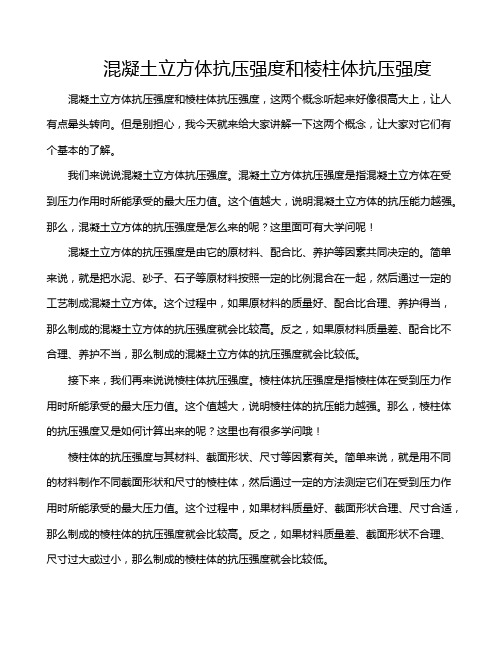 混凝土立方体抗压强度和棱柱体抗压强度

混凝土立方体抗压强度和棱柱体抗压强度，这两个概念听起来好像很高大上，让人有点晕头转向。但是别担心，我今天就来给大家讲解一下这两个概念，让大家对它们有个基本的了解。

我们来说说混凝土立方体抗压强度。混凝土立方体抗压强度是指混凝土立方体在受到压力作用时所能承受的最大压力值。这个值越大，说明混凝土立方体的抗压能力越强。那么，混凝土立方体的抗压强度是怎么来的呢？这里面可有大学问呢！

混凝土立方体的抗压强度是由它的原材料、配合比、养护等因素共同决定的。简单来说，就是把水泥、砂子、石子等原材料按照一定的比例混合在一起，然后通过一定的工艺制成混凝土立方体。这个过程中，如果原材料的质量好、配合比合理、养护得当，那么制成的混凝土立方体的抗压强度就会比较高。反之，如果原材料质量差、配合比不合理、养护不当，那么制成的混凝土立方体的抗压强度就会比较低。

接下来，我们再来说说棱柱体抗压强度。棱柱体抗压强度是指棱柱体在受到压力作用时所能承受的最大压力值。这个值越大，说明棱柱体的抗压能力越强。那么，棱柱体的抗压强度又是如何计算出来的呢？这里也有很多学问哦！

棱柱体的抗压强度与其材料、截面形状、尺寸等因素有关。简单来说，就是用不同的材料制作不同截面形状和尺寸的棱柱体，然后通过一定的方法测定它们在受到压力作用时所能承受的最大压力值。这个过程中，如果材料质量好、截面形状合理、尺寸合适，那么制成的棱柱体的抗压强度就会比较高。反之，如果材料质量差、截面形状不合理、尺寸过大或过小，那么制成的棱柱体的抗压强度就会比较低。